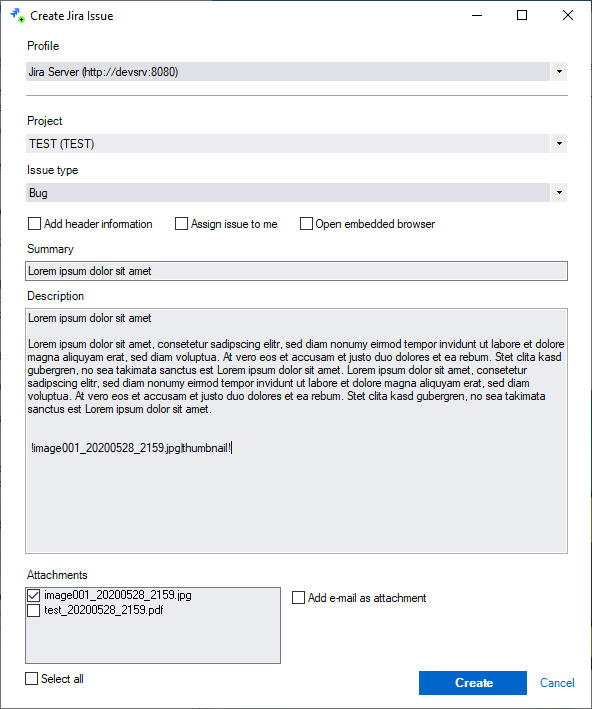 Create Jira Issue

Profile

Jira Server (http://devsrv:8080)

Project

TEST (TEST)

Issue type

Bug

Add header information
Assign issue to me
Open embedded browser

Summary

Lorem ipsum dolor sit amet

Description

Lorem ipsum dolor sit amet

Lorem ipsum dolor sit amet, consetetur sadipscing elitr, sed diam nonumy eirmod tempor invidunt ut labore et dolore magna aliquyam erat, sed diam voluptua. At vero eos et accusam et justo duo dolores et ea rebum. Stet clita kasd gubergren, no sea takimata sanctus est Lorem ipsum dolor sit amet. Lorem ipsum dolor sit amet, consetetur sadipscing elitr, sed diam nonumy eirmod tempor invidunt ut labore et dolore magna aliquyam erat, sed diam voluptua. At vero eos et accusam et justo duo dolores et ea rebum. Stet clita kasd gubergren, no sea takimata sanctus est Lorem ipsum dolor sit amet.

!image001_20200528_2159.jpg|thumbnail!

Attachments

image001_20200528_2159.jpg
test_20200528_2159.pdf

Add e-mail as attachment

Select all

Create

Cancel